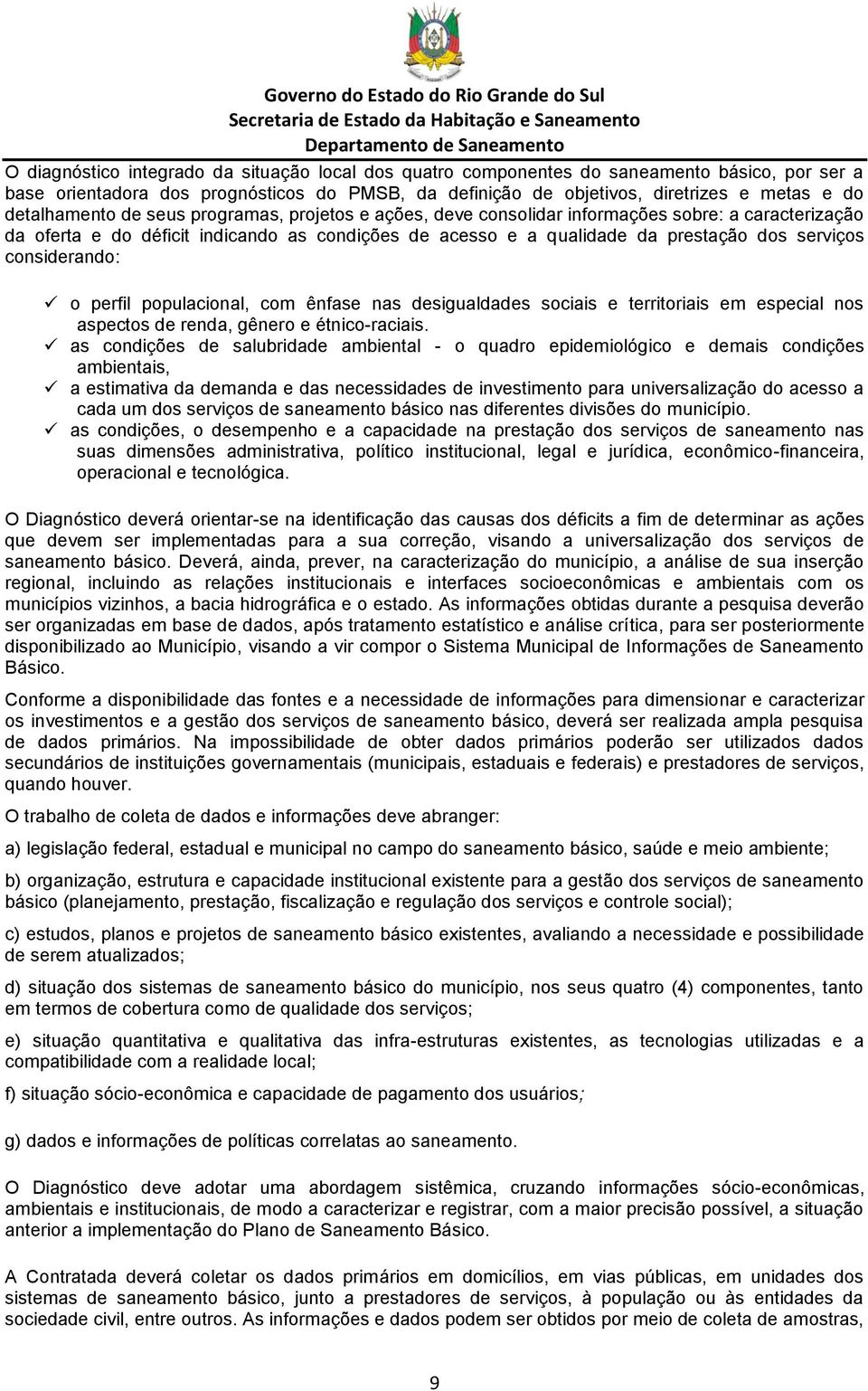 Governo do Estado do Rio Grande do Sul
Secretaria de Estado da Habitação e Saneamento
Departamento de Saneamento

O diagnóstico integrado da situação local dos quatro componentes do saneamento básico, por ser a base orientadora dos prognósticos do PMSB, da definição de objetivos, diretrizes e metas e do detalhamento de seus programas, projetos e ações, deve consolidar informações sobre: a caracterização da oferta e do déficit indicando as condições de acesso e a qualidade da prestação dos serviços considerando:

✓ o perfil populacional, com ênfase nas desigualdades sociais e territoriais em especial nos aspectos de renda, gênero e étnico-raciais.
✓ as condições de salubridade ambiental - o quadro epidemiológico e demais condições ambientais,
✓ a estimativa da demanda e das necessidades de investimento para universalização do acesso a cada um dos serviços de saneamento básico nas diferentes divisões do município.
✓ as condições, o desempenho e a capacidade na prestação dos serviços de saneamento nas suas dimensões administrativa, político institucional, legal e jurídica, econômico-financeira, operacional e tecnológica.

O Diagnóstico deverá orientar-se na identificação das causas dos déficits a fim de determinar as ações que devem ser implementadas para a sua correção, visando a universalização dos serviços de saneamento básico. Deverá, ainda, prever, na caracterização do município, a análise de sua inserção regional, incluindo as relações institucionais e interfaces socioeconômicas e ambientais com os municípios vizinhos, a bacia hidrográfica e o estado. As informações obtidas durante a pesquisa deverão ser organizadas em base de dados, após tratamento estatístico e análise crítica, para ser posteriormente disponibilizado ao Município, visando a vir compor o Sistema Municipal de Informações de Saneamento Básico.

Conforme a disponibilidade das fontes e a necessidade de informações para dimensionar e caracterizar os investimentos e a gestão dos serviços de saneamento básico, deverá ser realizada ampla pesquisa de dados primários. Na impossibilidade de obter dados primários poderão ser utilizados dados secundários de instituições governamentais (municipais, estaduais e federais) e prestadores de serviços, quando houver.

O trabalho de coleta de dados e informações deve abranger:

a) legislação federal, estadual e municipal no campo do saneamento básico, saúde e meio ambiente;

b) organização, estrutura e capacidade institucional existente para a gestão dos serviços de saneamento básico (planejamento, prestação, fiscalização e regulação dos serviços e controle social);

c) estudos, planos e projetos de saneamento básico existentes, avaliando a necessidade e possibilidade de serem atualizados;

d) situação dos sistemas de saneamento básico do município, nos seus quatro (4) componentes, tanto em termos de cobertura como de qualidade dos serviços;

e) situação quantitativa e qualitativa das infra-estruturas existentes, as tecnologias utilizadas e a compatibilidade com a realidade local;

f) situação sócio-econômica e capacidade de pagamento dos usuários;

g) dados e informações de políticas correlatas ao saneamento.

O Diagnóstico deve adotar uma abordagem sistêmica, cruzando informações sócio-econômicas, ambientais e institucionais, de modo a caracterizar e registrar, com a maior precisão possível, a situação anterior a implementação do Plano de Saneamento Básico.

A Contratada deverá coletar os dados primários em domicílios, em vias públicas, em unidades dos sistemas de saneamento básico, junto a prestadores de serviços, à população ou às entidades da sociedade civil, entre outros. As informações e dados podem ser obtidos por meio de coleta de amostras,

9